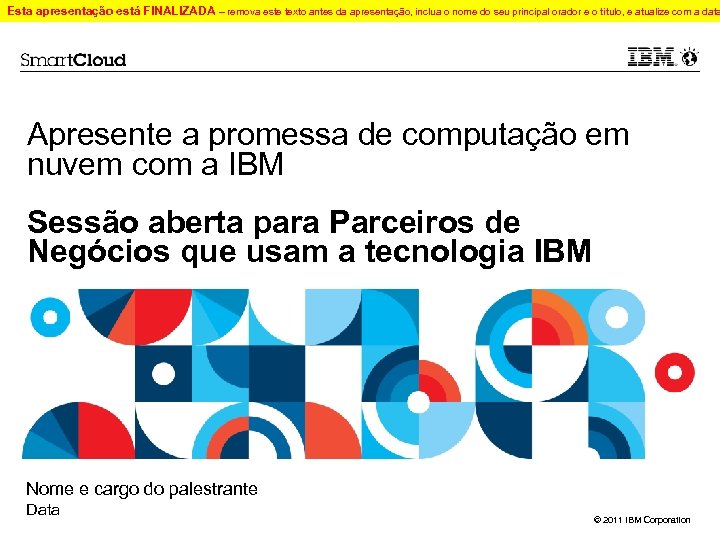 Esta apresentação está FINALIZADA – remova este texto antes da apresentação, inclua o nome do seu principal orador e o título, e atualize com a data

SmartCloud

IBM

Apresente a promessa de computação em nuvem com a IBM

Sessão aberta para Parceiros de Negócios que usam a tecnologia IBM

Nome e cargo do palestrante
Data

© 2011 IBM Corporation